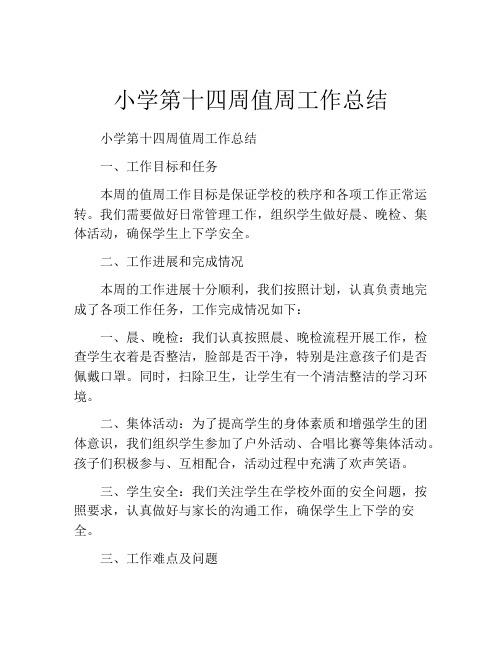 小学第十四周值周工作总结

小学第十四周值周工作总结

一、工作目标和任务

本周的值周工作目标是保证学校的秩序和各项工作正常运转。我们需要做好日常管理工作，组织学生做好晨、晚检、集体活动，确保学生上下学安全。

二、工作进展和完成情况

本周的工作进展十分顺利，我们按照计划，认真负责地完成了各项工作任务，工作完成情况如下：

一、晨、晚检：我们认真按照晨、晚检流程开展工作，检查学生衣着是否整洁，脸部是否干净，特别是注意孩子们是否佩戴口罩。同时，扫除卫生，让学生有一个清洁整洁的学习环境。

二、集体活动：为了提高学生的身体素质和增强学生的团体意识，我们组织学生参加了户外活动、合唱比赛等集体活动。孩子们积极参与、互相配合，活动过程中充满了欢声笑语。

三、学生安全：我们关注学生在学校外面的安全问题，按照要求，认真做好与家长的沟通工作，确保学生上下学的安全。

三、工作难点及问题